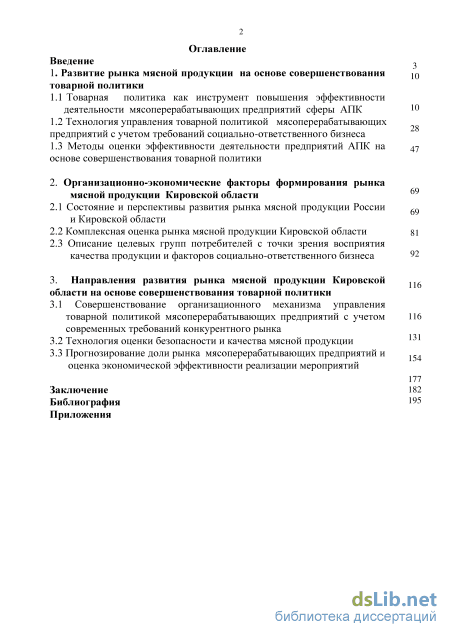 2

Оглавление

| | |
|---|---|
| **Введение** | 3 |
| **1. Развитие рынка мясной продукции на основе совершенствования товарной политики** | 10 |
| 1.1 Товарная политика как инструмент повышения эффективности деятельности мясоперерабатывающих предприятий сферы АПК | 10 |
| 1.2 Технология управления товарной политикой мясоперерабатывающих предприятий с учетом требований социально-ответственного бизнеса | 28 |
| 1.3 Методы оценки эффективности деятельности предприятий АПК на основе совершенствования товарной политики | 47 |
| 2. **Организационно-экономические факторы формирования рынка мясной продукции Кировской области** | 69 |
| 2.1 Состояние и перспективы развития рынка мясной продукции России и Кировской области | 69 |
| 2.2 Комплексная оценка рынка мясной продукции Кировской области | 81 |
| 2.3 Описание целевых групп потребителей с точки зрения восприятия качества продукции и факторов социально-ответственного бизнеса | 92 |
| 3. **Направления развития рынка мясной продукции Кировской области на основе совершенствования товарной политики** | 116 |
| 3.1 Совершенствование организационного механизма управления товарной политикой мясоперерабатывающих предприятий с учетом современных требований конкурентного рынка | 116 |
| 3.2 Технология оценки безопасности и качества мясной продукции | 131 |
| 3.3 Прогнозирование доли рынка мясоперерабатывающих предприятий и оценка экономической эффективности реализации мероприятий | 154 |
| **Заключение** | 177 |
| **Библиография** | 182 |
| **Приложения** | 195 |

dsLib.net
библиотека диссертаций